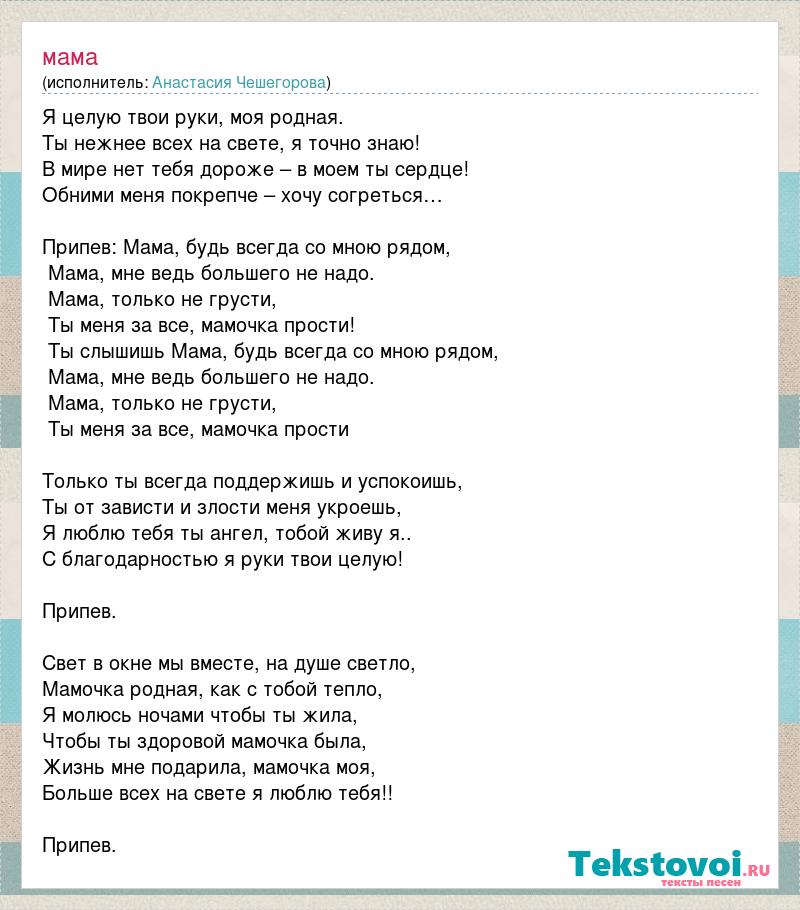 мама
(исполнитель: Анастасия Чешегорова)

Я целую твои руки, моя родная.
Ты нежнее всех на свете, я точно знаю!
В мире нет тебя дороже – в моем ты сердце!
Обними меня покрепче – хочу согреться…

Припев: Мама, будь всегда со мною рядом,
Мама, мне ведь большего не надо.
Мама, только не грусти,
Ты меня за все, мамочка прости!
Ты слышишь Мама, будь всегда со мною рядом,
Мама, мне ведь большего не надо.
Мама, только не грусти,
Ты меня за все, мамочка прости

Только ты всегда поддержишь и успокоишь,
Ты от зависти и злости меня укроешь,
Я люблю тебя ты ангел, тобой живу я..
С благодарностью я руки твои целую!

Припев.

Свет в окне мы вместе, на душе светло,
Мамочка родная, как с тобой тепло,
Я молюсь ночами чтобы ты жила,
Чтобы ты здоровой мамочка была,
Жизнь мне подарила, мамочка моя,
Больше всех на свете я люблю тебя!!

Припев.

Tekstovoi.RU
тексты песен